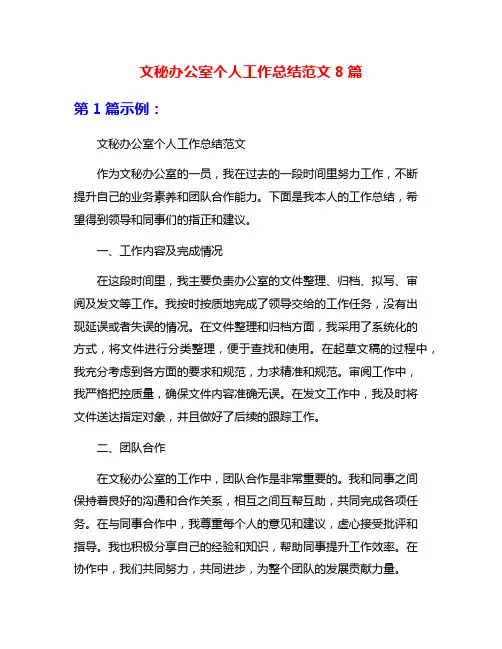 文秘办公室个人工作总结范文 8 篇

第 1 篇示例：

文秘办公室个人工作总结范文

作为文秘办公室的一员，我在过去的一段时间里努力工作，不断提升自己的业务素养和团队合作能力。下面是我本人的工作总结，希望得到领导和同事们的指正和建议。

一、工作内容及完成情况

在这段时间里，我主要负责办公室的文件整理、归档、拟写、审阅及发文等工作。我按时按质地完成了领导交给的工作任务，没有出现延误或者失误的情况。在文件整理和归档方面，我采用了系统化的方式，将文件进行分类整理，便于查找和使用。在起草文稿的过程中，我充分考虑到各方面的要求和规范，力求精准和规范。审阅工作中，我严格把控质量，确保文件内容准确无误。在发文工作中，我及时将文件送达指定对象，并且做好了后续的跟踪工作。

二、团队合作

在文秘办公室的工作中，团队合作是非常重要的。我和同事之间保持着良好的沟通和合作关系，相互之间互帮互助，共同完成各项任务。在与同事合作中，我尊重每个人的意见和建议，虚心接受批评和指导。我也积极分享自己的经验和知识，帮助同事提升工作效率。在协作中，我们共同努力，共同进步，为整个团队的发展贡献力量。